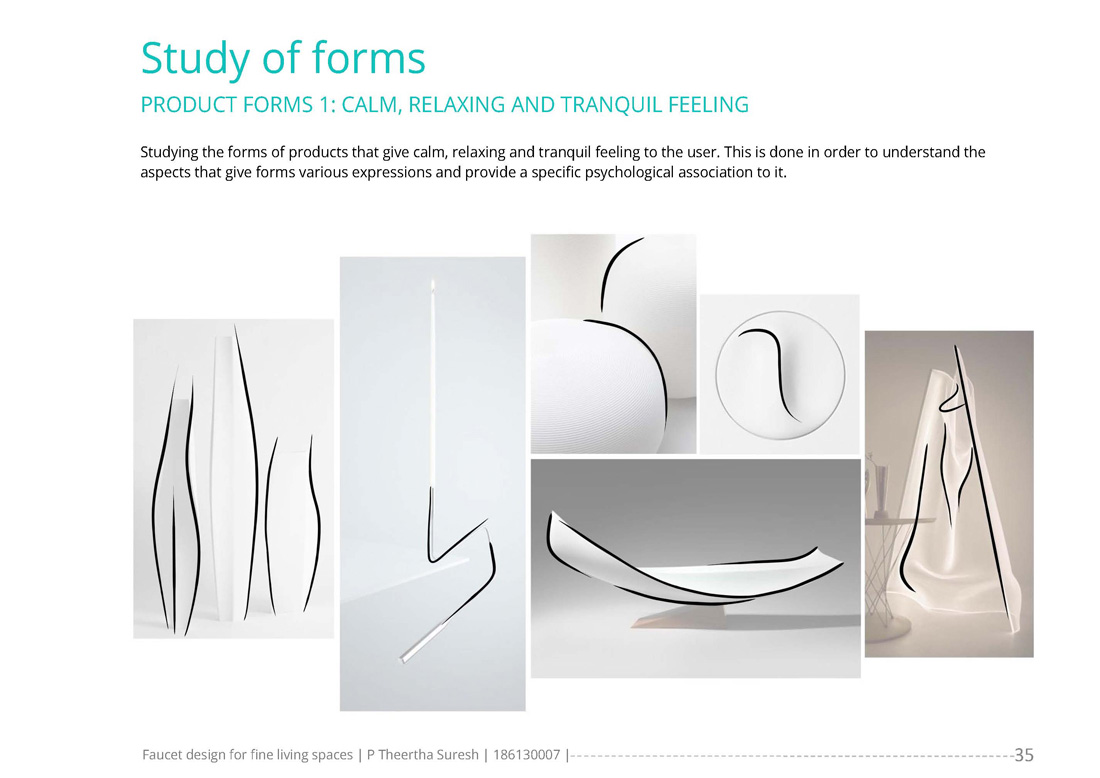 Study of forms

PRODUCT FORMS 1: CALM, RELAXING AND TRANQUIL FEELING

Studying the forms of products that give calm, relaxing and tranquil feeling to the user. This is done in order to understand the aspects that give forms various expressions and provide a specific psychological association to it.

Faucet design for fine living spaces | P Theertha Suresh | 186130007 | 35